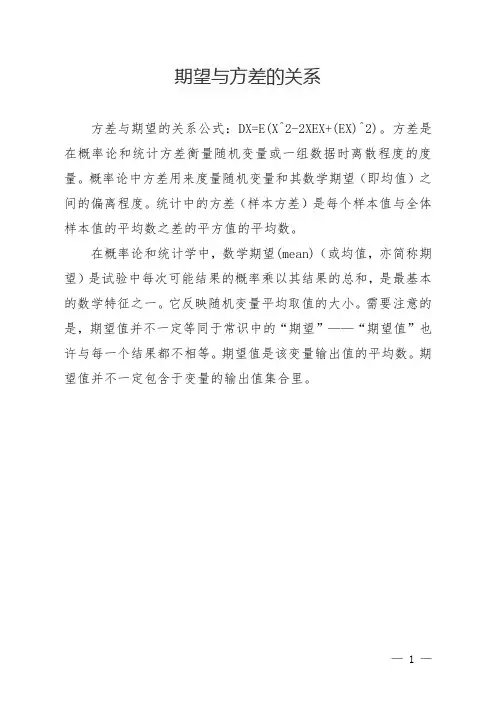 期望与方差的关系

方差与期望的关系公式：DX=E(X^2-2XEX+(EX)^2)。方差是在概率论和统计方差衡量随机变量或一组数据时离散程度的度量。概率论中方差用来度量随机变量和其数学期望（即均值）之间的偏离程度。统计中的方差（样本方差）是每个样本值与全体样本值的平均数之差的平方值的平均数。

在概率论和统计学中，数学期望(mean)（或均值，亦简称期望）是试验中每次可能结果的概率乘以其结果的总和，是最基本的数学特征之一。它反映随机变量平均取值的大小。需要注意的是，期望值并不一定等同于常识中的“期望”——“期望值”也许与每一个结果都不相等。期望值是该变量输出值的平均数。期望值并不一定包含于变量的输出值集合里。

— 1 —